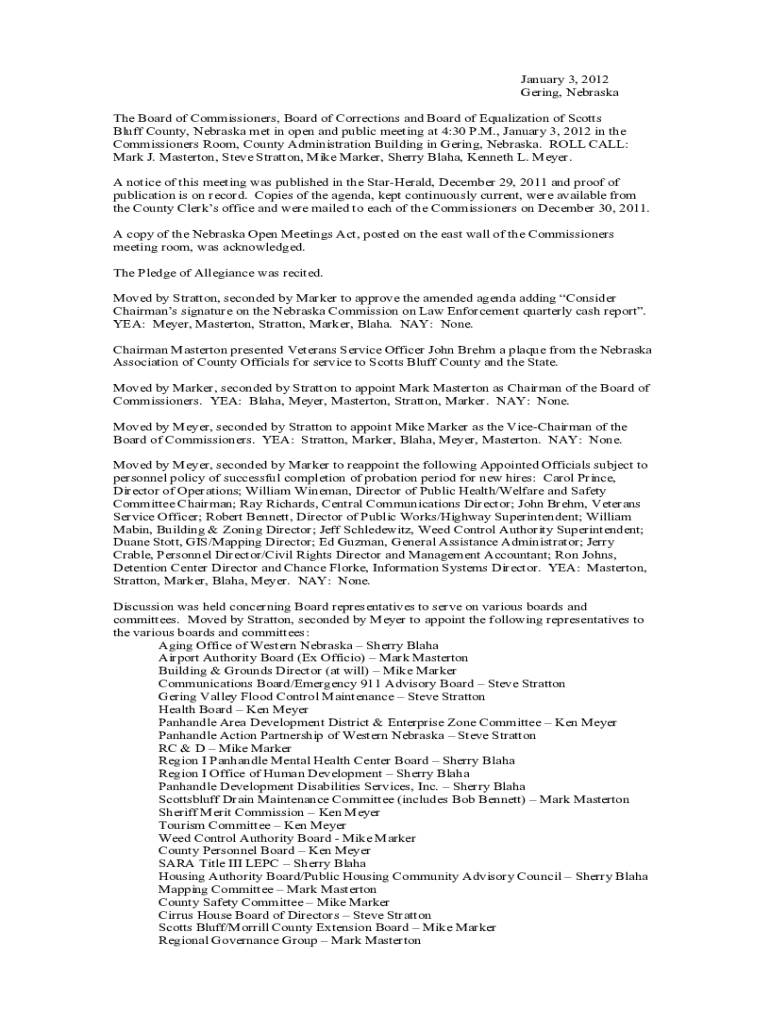 January 3, 2012
Gering, Nebraska

The Board of Commissioners, Board of Corrections and Board of Equalization of Scotts Bluff County, Nebraska met in open and public meeting at 4:30 P.M., January 3, 2012 in the Commissioners Room, County Administration Building in Gering, Nebraska. ROLL CALL: Mark J. Masterton, Steve Stratton, Mike Marker, Sherry Blaha, Kenneth L. Meyer.

A notice of this meeting was published in the Star-Herald, December 29, 2011 and proof of publication is on record. Copies of the agenda, kept continuously current, were available from the County Clerk's office and were mailed to each of the Commissioners on December 30, 2011.

A copy of the Nebraska Open Meetings Act, posted on the east wall of the Commissioners meeting room, was acknowledged.

The Pledge of Allegiance was recited.

Moved by Stratton, seconded by Marker to approve the amended agenda adding "Consider Chairman's signature on the Nebraska Commission on Law Enforcement quarterly cash report". YEA: Meyer, Masterton, Stratton, Marker, Blaha. NAY: None.

Chairman Masterton presented Veterans Service Officer John Brehm a plaque from the Nebraska Association of County Officials for service to Scotts Bluff County and the State.

Moved by Marker, seconded by Stratton to appoint Mark Masterton as Chairman of the Board of Commissioners. YEA: Blaha, Meyer, Masterton, Stratton, Marker. NAY: None.

Moved by Meyer, seconded by Stratton to appoint Mike Marker as the Vice-Chairman of the Board of Commissioners. YEA: Stratton, Marker, Blaha, Meyer, Masterton. NAY: None.

Moved by Meyer, seconded by Marker to reappoint the following Appointed Officials subject to personnel policy of successful completion of probation period for new hires: Carol Prince, Director of Operations; William Wineman, Director of Public Health/Welfare and Safety Committee Chairman; Ray Richards, Central Communications Director; John Brehm, Veterans Service Officer; Robert Bennett, Director of Public Works/Highway Superintendent; William Mabin, Building & Zoning Director; Jeff Schledewitz, Weed Control Authority Superintendent; Duane Stott, GIS/Mapping Director; Ed Guzman, General Assistance Administrator; Jerry Crable, Personnel Director/Civil Rights Director and Management Accountant; Ron Johns, Detention Center Director and Chance Florke, Information Systems Director. YEA: Masterton, Stratton, Marker, Blaha, Meyer. NAY: None.

Discussion was held concerning Board representatives to serve on various boards and committees. Moved by Stratton, seconded by Meyer to appoint the following representatives to the various boards and committees:
Aging Office of Western Nebraska – Sherry Blaha
Airport Authority Board (Ex Officio) – Mark Masterton
Building & Grounds Director (at will) – Mike Marker
Communications Board/Emergency 911 Advisory Board – Steve Stratton
Gering Valley Flood Control Maintenance – Steve Stratton
Health Board – Ken Meyer
Panhandle Area Development District & Enterprise Zone Committee – Ken Meyer
Panhandle Action Partnership of Western Nebraska – Steve Stratton
RC & D – Mike Marker
Region I Panhandle Mental Health Center Board – Sherry Blaha
Region I Office of Human Development – Sherry Blaha
Panhandle Development Disabilities Services, Inc. – Sherry Blaha
Scottsbluff Drain Maintenance Committee (includes Bob Bennett) – Mark Masterton
Sheriff Merit Commission – Ken Meyer
Tourism Committee – Ken Meyer
Weed Control Authority Board - Mike Marker
County Personnel Board – Ken Meyer
SARA Title III LEPC – Sherry Blaha
Housing Authority Board/Public Housing Community Advisory Council – Sherry Blaha
Mapping Committee – Mark Masterton
County Safety Committee – Mike Marker
Cirrus House Board of Directors – Steve Stratton
Scotts Bluff/Morrill County Extension Board – Mike Marker
Regional Governance Group – Mark Masterton